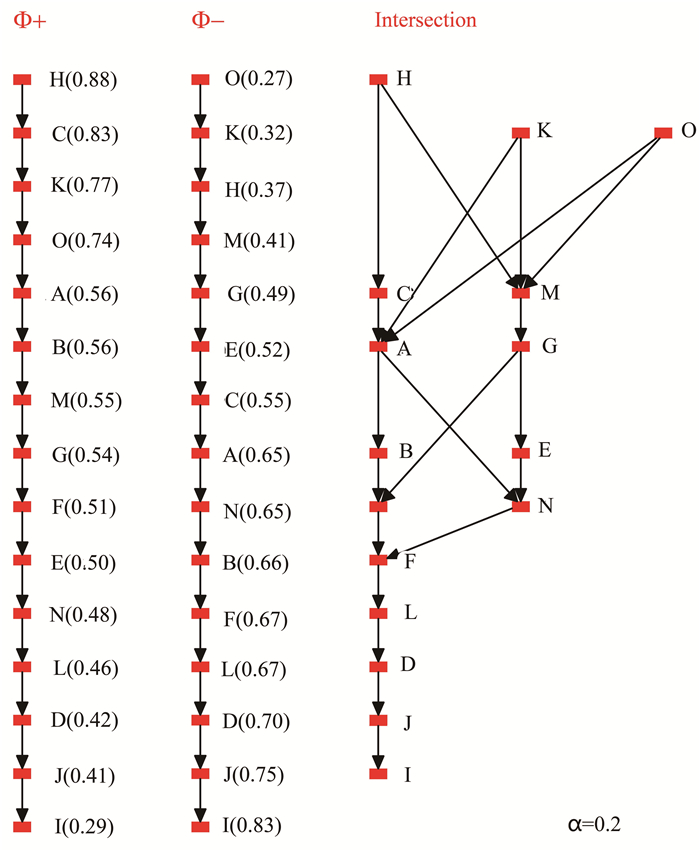 Φ+

H(0.88)
C(0.83)
K(0.77)
O(0.74)
A(0.56)
B(0.56)
M(0.55)
G(0.54)
F(0.51)
E(0.50)
N(0.48)
L(0.46)
D(0.42)
J(0.41)
I(0.29)

Φ−

O(0.27)
K(0.32)
H(0.37)
M(0.41)
G(0.49)
E(0.52)
C(0.55)
A(0.65)
N(0.65)
B(0.66)
F(0.67)
L(0.67)
D(0.70)
J(0.75)
I(0.83)

Intersection

H
K
O
C
M
A
G
B
E
N
F
L
D
J
I

α=0.2